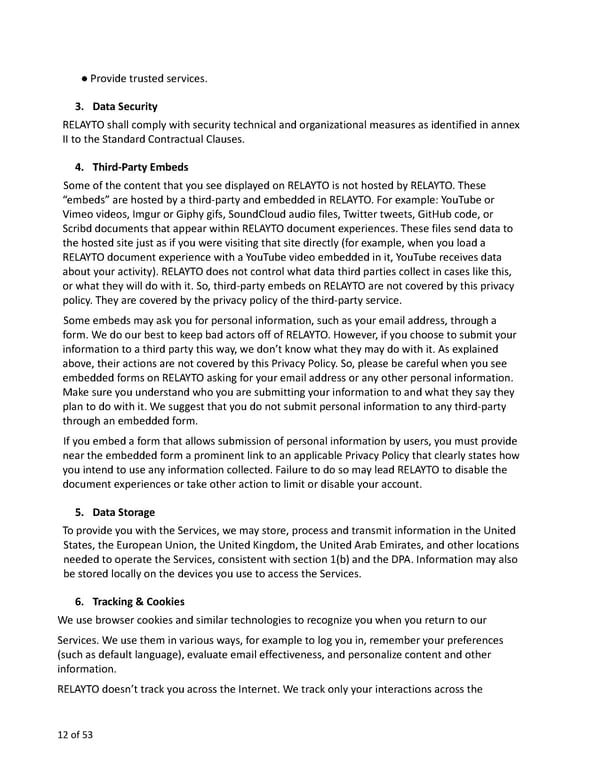 • Provide trusted services.

3. Data Security

RELAYTO shall comply with security technical and organizational measures as identified in annex II to the Standard Contractual Clauses.

4. Third-Party Embeds

Some of the content that you see displayed on RELAYTO is not hosted by RELAYTO. These "embeds" are hosted by a third-party and embedded in RELAYTO. For example: YouTube or Vimeo videos, Imgur or Giphy gifs, SoundCloud audio files, Twitter tweets, GitHub code, or Scribd documents that appear within RELAYTO document experiences. These files send data to the hosted site just as if you were visiting that site directly (for example, when you load a RELAYTO document experience with a YouTube video embedded in it, YouTube receives data about your activity). RELAYTO does not control what data third parties collect in cases like this, or what they will do with it. So, third-party embeds on RELAYTO are not covered by this privacy policy. They are covered by the privacy policy of the third-party service.

Some embeds may ask you for personal information, such as your email address, through a form. We do our best to keep bad actors off of RELAYTO. However, if you choose to submit your information to a third party this way, we don't know what they may do with it. As explained above, their actions are not covered by this Privacy Policy. So, please be careful when you see embedded forms on RELAYTO asking for your email address or any other personal information. Make sure you understand who you are submitting your information to and what they say they plan to do with it. We suggest that you do not submit personal information to any third-party through an embedded form.

If you embed a form that allows submission of personal information by users, you must provide near the embedded form a prominent link to an applicable Privacy Policy that clearly states how you intend to use any information collected. Failure to do so may lead RELAYTO to disable the document experiences or take other action to limit or disable your account.

5. Data Storage

To provide you with the Services, we may store, process and transmit information in the United States, the European Union, the United Kingdom, the United Arab Emirates, and other locations needed to operate the Services, consistent with section 1(b) and the DPA. Information may also be stored locally on the devices you use to access the Services.

6. Tracking & Cookies

We use browser cookies and similar technologies to recognize you when you return to our Services. We use them in various ways, for example to log you in, remember your preferences (such as default language), evaluate email effectiveness, and personalize content and other information.

RELAYTO doesn't track you across the Internet. We track only your interactions across the

12 of 53